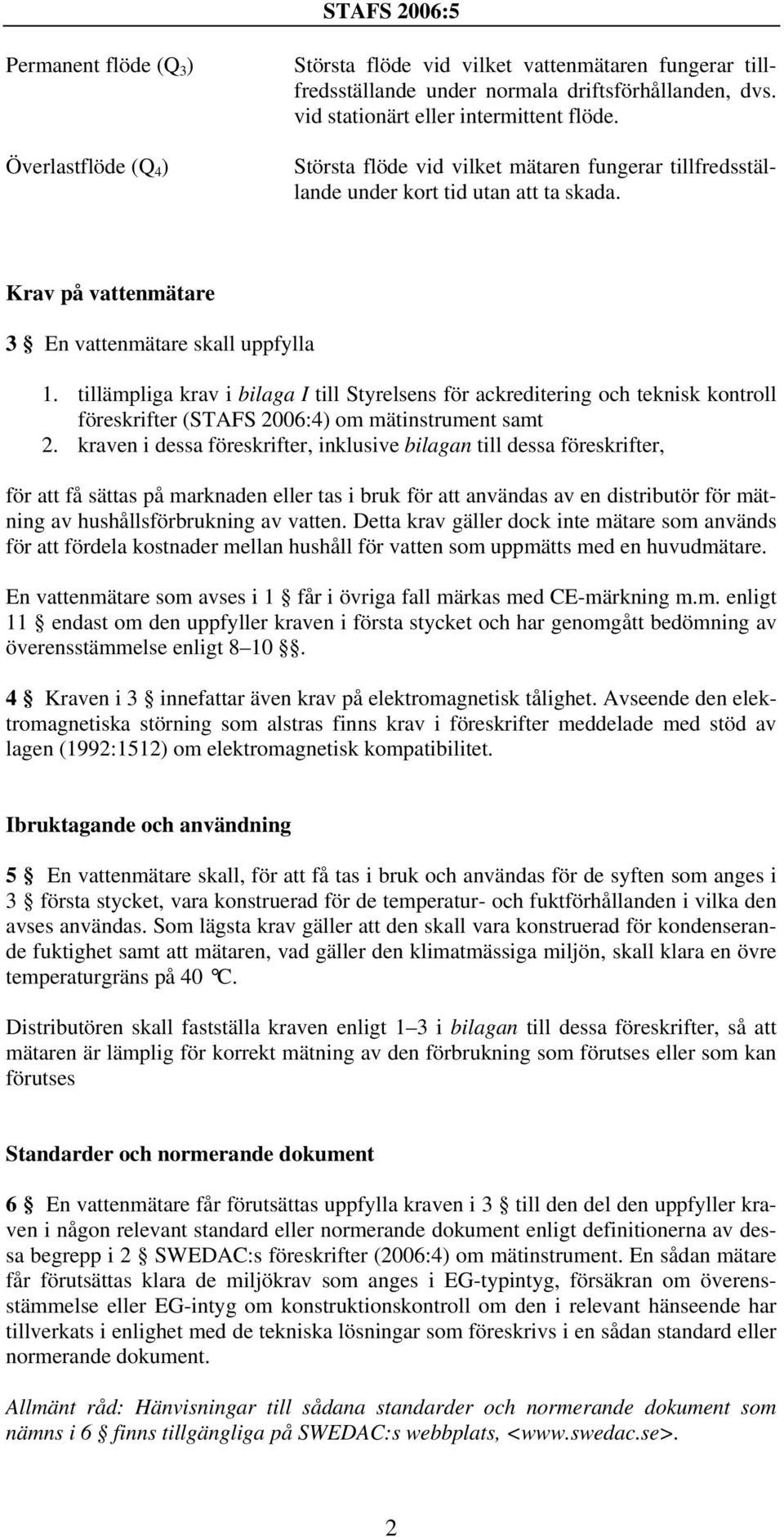 STAFS 2006:5

Permanent flöde ($Q_3$)

Största flöde vid vilket vattenmätaren fungerar tillfredsställande under normala driftsförhållanden, dvs. vid stationärt eller intermittent flöde.

Överlastflöde ($Q_4$)

Största flöde vid vilket mätaren fungerar tillfredsställande under kort tid utan att ta skada.

Krav på vattenmätare

3 § En vattenmätare skall uppfylla

1. tillämpliga krav i bilaga I till Styrelsens för ackreditering och teknisk kontroll föreskrifter (STAFS 2006:4) om mätinstrument samt
2. kraven i dessa föreskrifter, inklusive bilagan till dessa föreskrifter,

för att få sättas på marknaden eller tas i bruk för att användas av en distributör för mätning av hushållsförbrukning av vatten. Detta krav gäller dock inte mätare som används för att fördela kostnader mellan hushåll för vatten som uppmätts med en huvudmätare.

En vattenmätare som avses i 1 § får i övriga fall märkas med CE-märkning m.m. enligt 11 § endast om den uppfyller kraven i första stycket och har genomgått bedömning av överensstämmelse enligt 8–10 §§.

4 § Kraven i 3 § innefattar även krav på elektromagnetisk tålighet. Avseende den elektromagnetiska störning som alstras finns krav i föreskrifter meddelade med stöd av lagen (1992:1512) om elektromagnetisk kompatibilitet.

Ibruktagande och användning

5 § En vattenmätare skall, för att få tas i bruk och användas för de syften som anges i 3 § första stycket, vara konstruerad för de temperatur- och fuktförhållanden i vilka den avses användas. Som lägsta krav gäller att den skall vara konstruerad för kondenserande fuktighet samt att mätaren, vad gäller den klimatmässiga miljön, skall klara en övre temperaturgräns på 40 °C.

Distributören skall fastställa kraven enligt 1–3 i bilagan till dessa föreskrifter, så att mätaren är lämplig för korrekt mätning av den förbrukning som förutses eller som kan förutses

Standarder och normerande dokument

6 § En vattenmätare får förutsättas uppfylla kraven i 3 § till den del den uppfyller kraven i någon relevant standard eller normerande dokument enligt definitionerna av dessa begrepp i 2 § SWEDAC:s föreskrifter (2006:4) om mätinstrument. En sådan mätare får förutsättas klara de miljökrav som anges i EG-typintyg, försäkran om överensstämmelse eller EG-intyg om konstruktionskontroll om den i relevant hänseende har tillverkats i enlighet med de tekniska lösningar som föreskrivs i en sådan standard eller normerande dokument.

Allmänt råd: Hänvisningar till sådana standarder och normerande dokument som nämns i 6 § finns tillgängliga på SWEDAC:s webbplats, <www.swedac.se>.

2